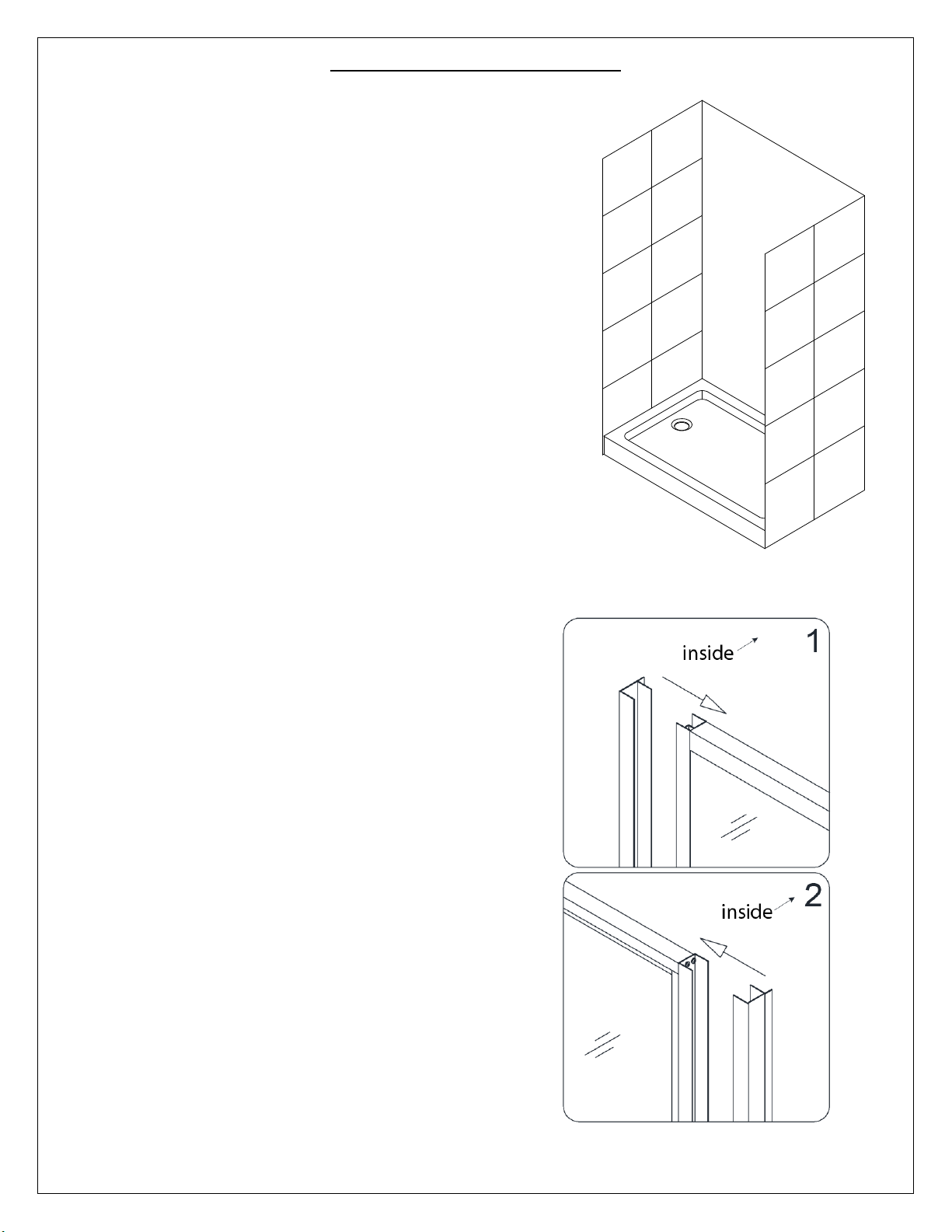 inside 1

inside 2